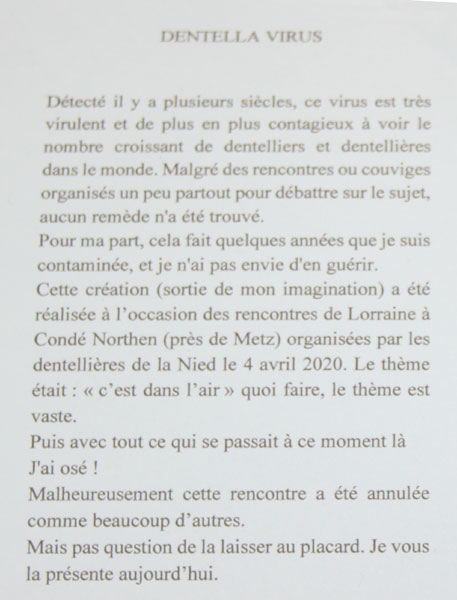 DENTELLA VIRUS

Détecté il y a plusieurs siècles, ce virus est très virulent et de plus en plus contagieux à voir le nombre croissant de dentelliers et dentellières dans le monde. Malgré des rencontres ou couviges organisés un peu partout pour débattre sur le sujet, aucun remède n'a été trouvé.

Pour ma part, cela fait quelques années que je suis contaminée, et je n'ai pas envie d'en guérir.

Cette création (sortie de mon imagination) a été réalisée à l'occasion des rencontres de Lorraine à Condé Northen (près de Metz) organisées par les dentellières de la Nied le 4 avril 2020. Le thème était : « c'est dans l'air » quoi faire, le thème est vaste.

Puis avec tout ce qui se passait à ce moment là

J'ai osé !

Malheureusement cette rencontre a été annulée comme beaucoup d'autres.

Mais pas question de la laisser au placard. Je vous la présente aujourd'hui.